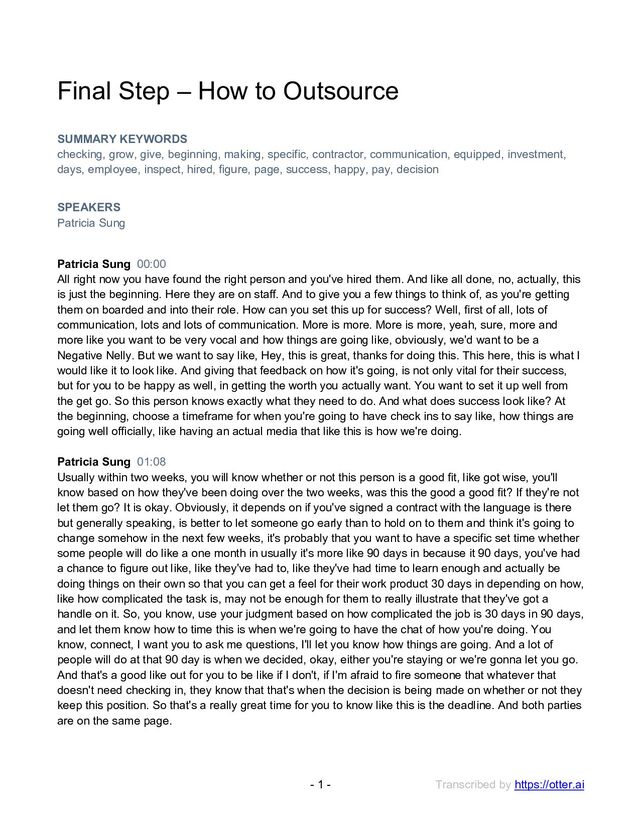 Final Step – How to Outsource

SUMMARY KEYWORDS
checking, grow, give, beginning, making, specific, contractor, communication, equipped, investment, days, employee, inspect, hired, figure, page, success, happy, pay, decision

SPEAKERS
Patricia Sung

Patricia Sung 00:00
All right now you have found the right person and you've hired them. And like all done, no, actually, this is just the beginning. Here they are on staff. And to give you a few things to think of, as you're getting them on boarded and into their role. How can you set this up for success? Well, first of all, lots of communication, lots and lots of communication. More is more. More is more, yeah, sure, more and more like you want to be very vocal and how things are going like, obviously, we'd want to be a Negative Nelly. But we want to say like, Hey, this is great, thanks for doing this. This here, this is what I would like it to look like. And giving that feedback on how it's going, is not only vital for their success, but for you to be happy as well, in getting the worth you actually want. You want to set it up well from the get go. So this person knows exactly what they need to do. And what does success look like? At the beginning, choose a timeframe for when you're going to have check ins to say like, how things are going well officially, like having an actual media that like this is how we're doing.

Patricia Sung 01:08
Usually within two weeks, you will know whether or not this person is a good fit, like got wise, you'll know based on how they've been doing over the two weeks, was this the good a good fit? If they're not let them go? It is okay. Obviously, it depends on if you've signed a contract with the language is there but generally speaking, is better to let someone go early than to hold on to them and think it's going to change somehow in the next few weeks, it's probably that you want to have a specific set time whether some people will do like a one month in usually it's more like 90 days in because it 90 days, you've had a chance to figure out like, like they've had to, like they've had time to learn enough and actually be doing things on their own so that you can get a feel for their work product 30 days in depending on how, like how complicated the task is, may not be enough for them to really illustrate that they've got a handle on it. So, you know, use your judgment based on how complicated the job is 30 days in 90 days, and let them know how to time this is when we're going to have the chat of how you're doing. You know, connect, I want you to ask me questions, I'll let you know how things are going. And a lot of people will do at that 90 day is when we decided, okay, either you're staying or we're gonna let you go. And that's a good like out for you to be like if I don't, if I'm afraid to fire someone that whatever that doesn't need checking in, they know that that's when the decision is being made on whether or not they keep this position. So that's a really great time for you to know like this is the deadline. And both parties are on the same page.

- 1 -

Transcribed by https://otter.ai